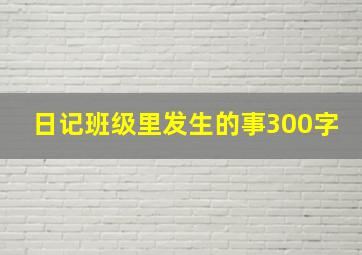 日记班级里发生的事300字